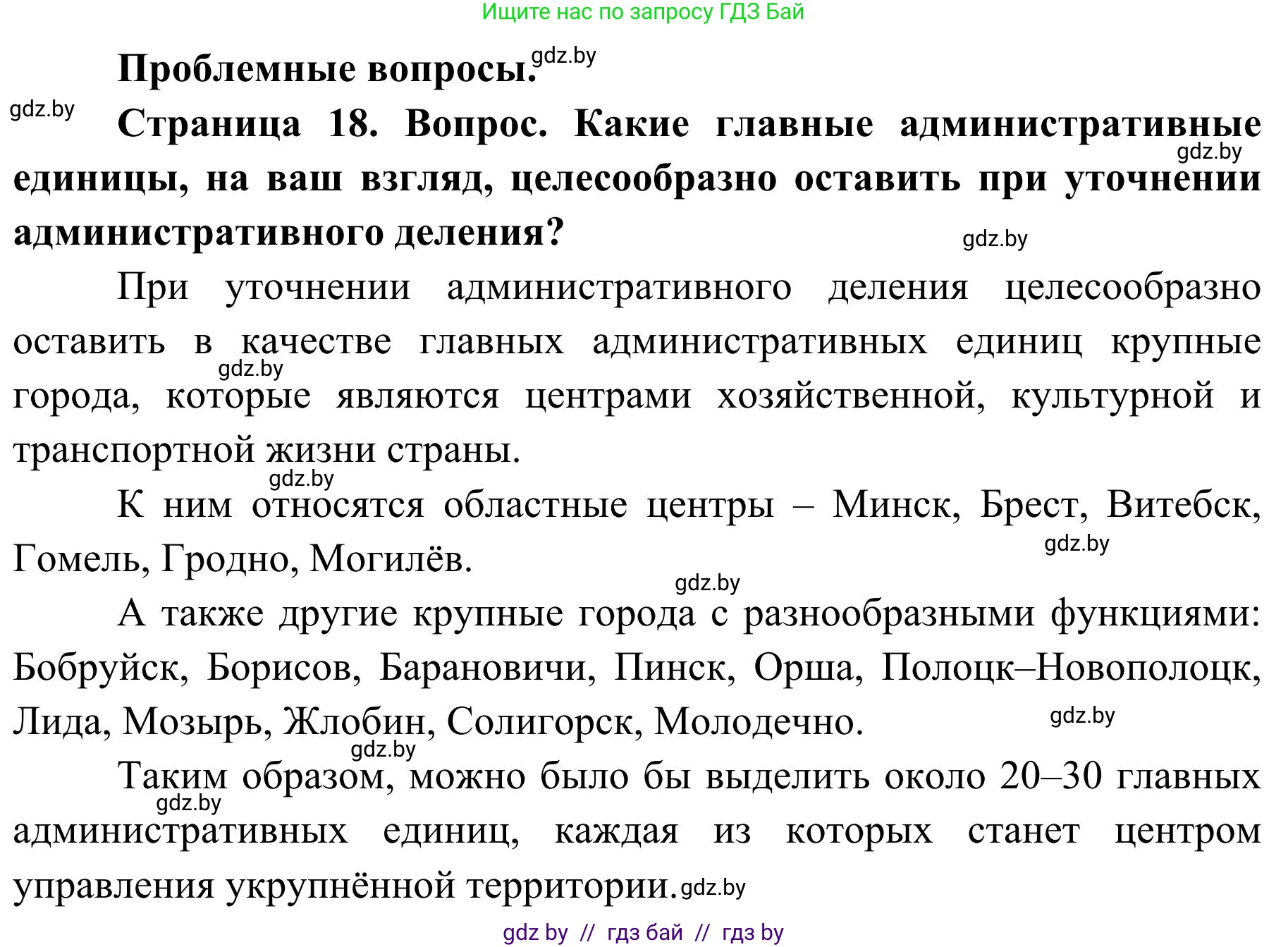 Ищите нас по запросу ГДЗ Бай

**Проблемные вопросы.** gdz.by

gdz.by

**Страница 18. Вопрос. Какие главные административные единицы, на ваш взгляд, целесообразно оставить при уточнении административного деления?** gdz.by

gdz.by

При уточнении административного деления целесообразно оставить в качестве главных административных единиц крупные города, которые являются центрами хозяйственной, культурной и транспортной жизни страны. gdz.by

gdz.by

К ним относятся областные центры – Минск, Брест, Витебск, Гомель, Гродно, Могилёв. gdz.by

gdz.by

А также другие крупные города с разнообразными функциями: Бобруйск, Борисов, Барановичи, Пинск, Орша, Полоцк–Новополоцк, Лида, Мозырь, Жлобин, Солигорск, Молодечно. gdz.by

gdz.by

Таким образом, можно было бы выделить около 20–30 главных административных единиц, каждая из которых станет центром управления укрупнённой территории. gdz.by

gdz.by

gdz by // гдз бай // гдз by